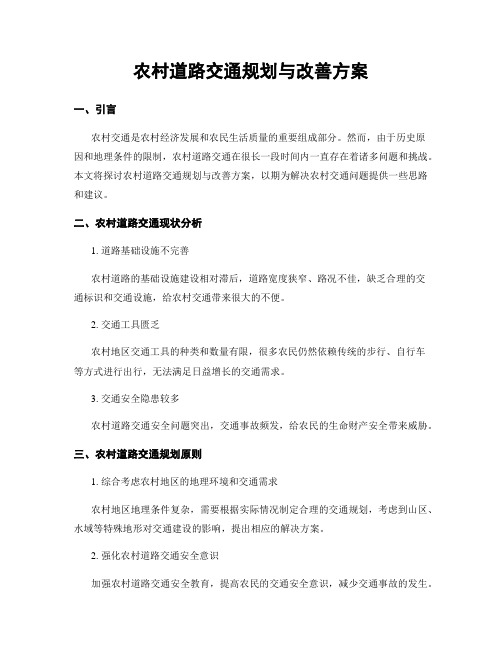 农村道路交通规划与改善方案

一、引言

农村交通是农村经济发展和农民生活质量的重要组成部分。然而，由于历史原因和地理条件的限制，农村道路交通在很长一段时间内一直存在着诸多问题和挑战。本文将探讨农村道路交通规划与改善方案，以期为解决农村交通问题提供一些思路和建议。

二、农村道路交通现状分析

1. 道路基础设施不完善

农村道路的基础设施建设相对滞后，道路宽度狭窄、路况不佳，缺乏合理的交通标识和交通设施，给农村交通带来很大的不便。

2. 交通工具匮乏

农村地区交通工具的种类和数量有限，很多农民仍然依赖传统的步行、自行车等方式进行出行，无法满足日益增长的交通需求。

3. 交通安全隐患较多

农村道路交通安全问题突出，交通事故频发，给农民的生命财产安全带来威胁。

三、农村道路交通规划原则

1. 综合考虑农村地区的地理环境和交通需求

农村地区地理条件复杂，需要根据实际情况制定合理的交通规划，考虑到山区、水域等特殊地形对交通建设的影响，提出相应的解决方案。

2. 强化农村道路交通安全意识

加强农村道路交通安全教育，提高农民的交通安全意识，减少交通事故的发生。